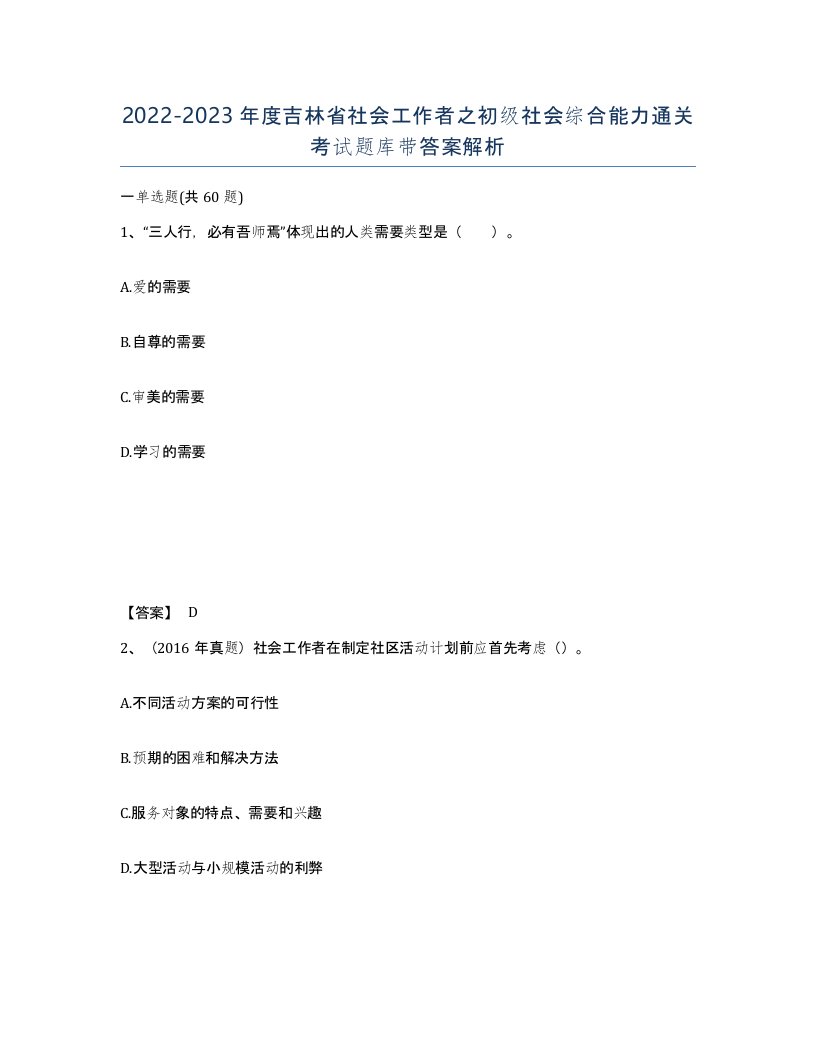 2022-2023年度吉林省社会工作者之初级社会综合能力通关考试题库带答案解析

一单选题(共60题)

1、“三人行，必有吾师焉”体现出的人类需要类型是（ ）。

A.爱的需要

B.自尊的需要

C.审美的需要

D.学习的需要

【答案】 D

2、（2016年真题）社会工作者在制定社区活动计划前应首先考虑（）。

A.不同活动方案的可行性

B.预期的困难和解决方法

C.服务对象的特点、需要和兴趣

D.大型活动与小规模活动的利弊